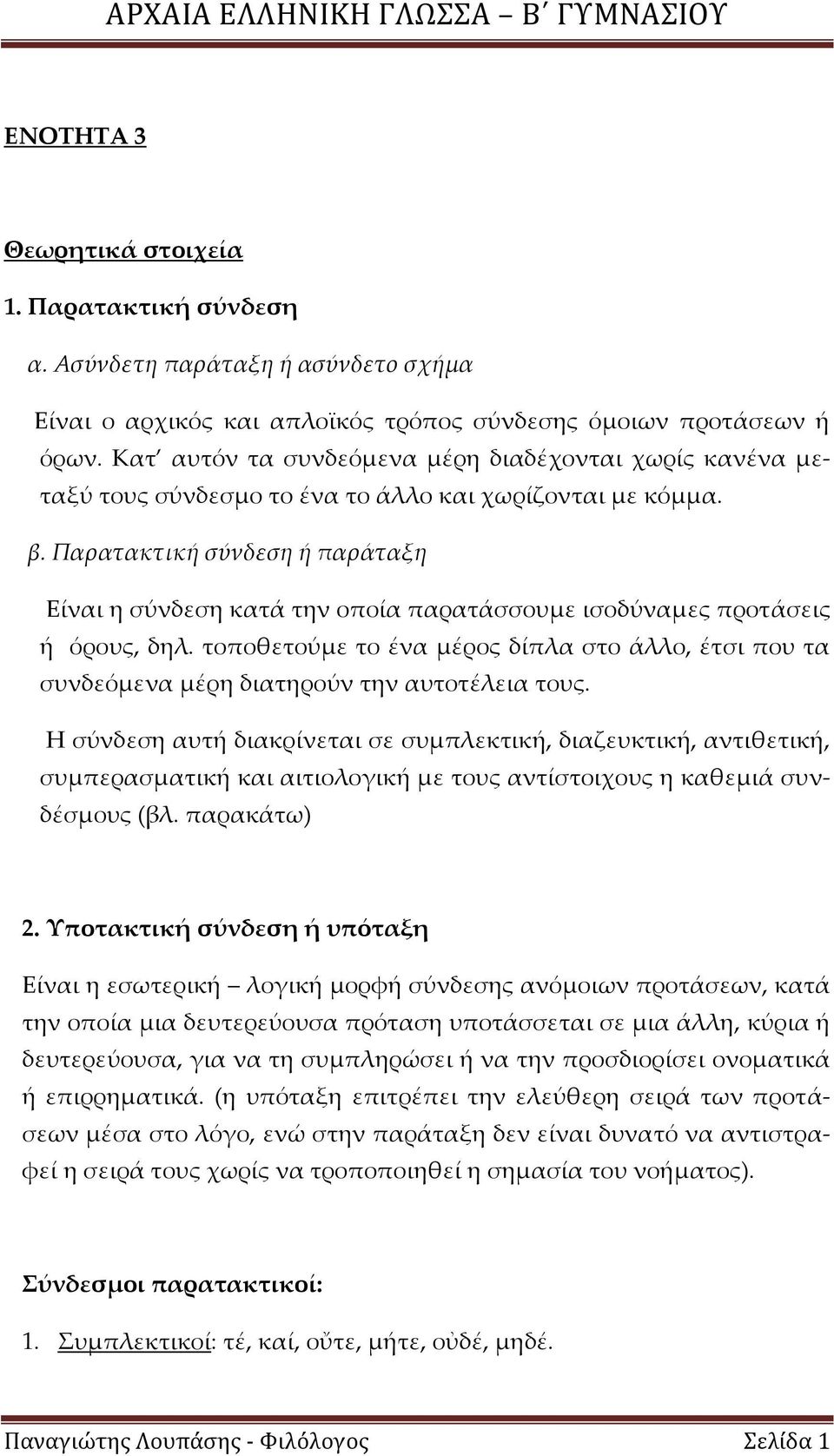 ΑΡΧΑΙΑ ΕΛΛΗΝΙΚΗ ΓΛΩΣΣΑ – Β΄ ΓΥΜΝΑΣΙΟΥ

ΕΝΟΤΗΤΑ 3

Θεωρητικά στοιχεία

1. Παρατακτική σύνδεση

α. Ασύνδετη παράταξη ή ασύνδετο σχήμα

Είναι ο αρχικός και απλοϊκός τρόπος σύνδεσης όμοιων προτάσεων ή όρων. Κατ΄ αυτόν τα συνδεόμενα μέρη διαδέχονται χωρίς κανένα μεταξύ τους σύνδεσμο το ένα το άλλο και χωρίζονται με κόμμα.

β. Παρατακτική σύνδεση ή παράταξη

Είναι η σύνδεση κατά την οποία παρατάσσουμε ισοδύναμες προτάσεις ή όρους, δηλ. τοποθετούμε το ένα μέρος δίπλα στο άλλο, έτσι που τα συνδεόμενα μέρη διατηρούν την αυτοτέλεια τους.

Η σύνδεση αυτή διακρίνεται σε συμπλεκτική, διαζευκτική, αντιθετική, συμπερασματική και αιτιολογική με τους αντίστοιχους η καθεμιά συνδέσμους (βλ. παρακάτω)

2. Υποτακτική σύνδεση ή υπόταξη

Είναι η εσωτερική – λογική μορφή σύνδεσης ανόμοιων προτάσεων, κατά την οποία μια δευτερεύουσα πρόταση υποτάσσεται σε μια άλλη, κύρια ή δευτερεύουσα, για να τη συμπληρώσει ή να την προσδιορίσει ονοματικά ή επιρρηματικά. (η υπόταξη επιτρέπει την ελεύθερη σειρά των προτάσεων μέσα στο λόγο, ενώ στην παράταξη δεν είναι δυνατό να αντιστραφεί η σειρά τους χωρίς να τροποποιηθεί η σημασία του νοήματος).

Σύνδεσμοι παρατακτικοί:

1. Συμπλεκτικοί: τέ, καί, οὔτε, μήτε, οὐδέ, μηδέ.

Παναγιώτης Λουπάσης - Φιλόλογος Σελίδα 1